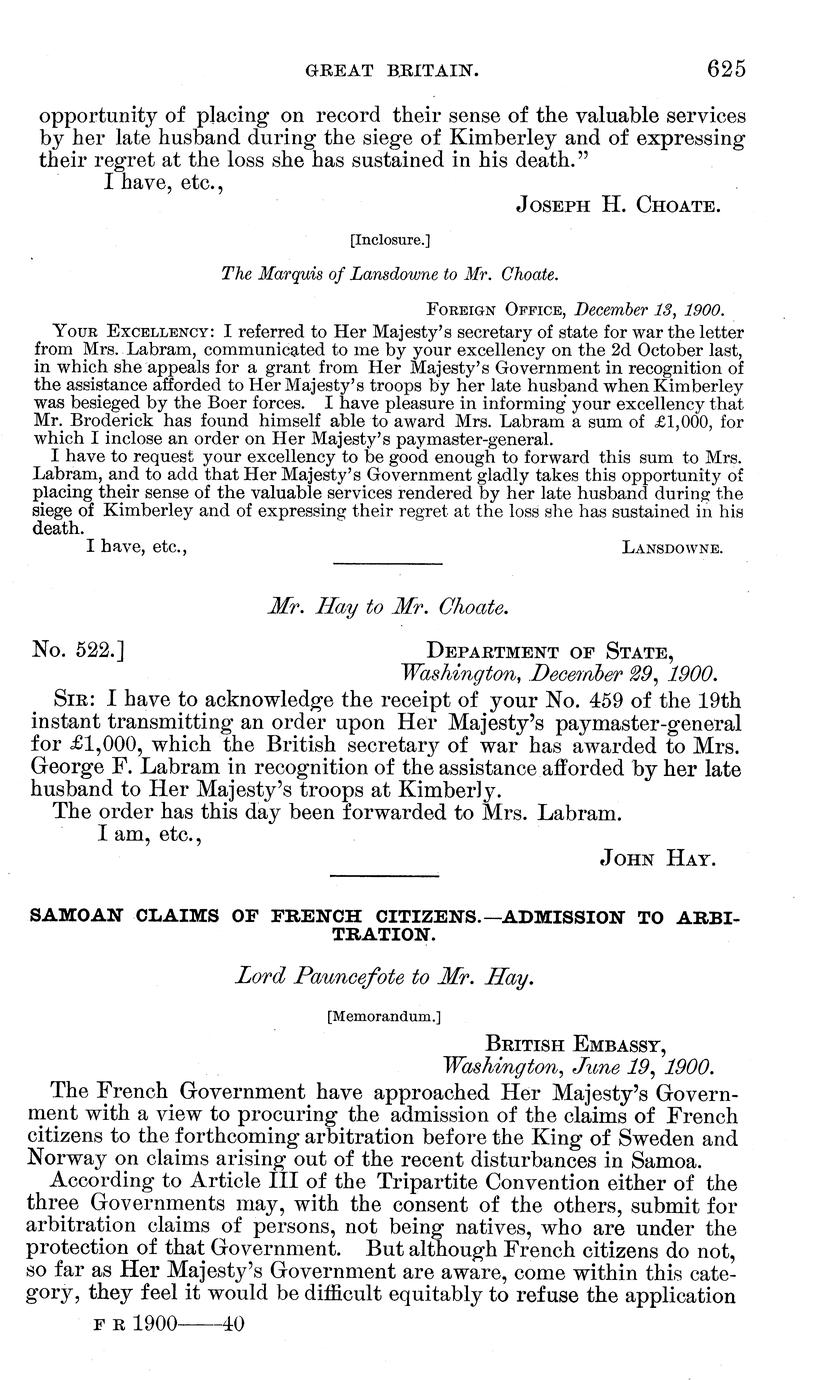 GREAT BRITAIN. 625

opportunity of placing on record their sense of the valuable services by her late husband during the siege of Kimberley and of expressing their regret at the loss she has sustained in his death."

I have, etc.,

JOSEPH H. CHOATE.

[Inclosure.]

The Marquis of Lansdowne to Mr. Choate.

FOREIGN OFFICE, December 13, 1900.

YOUR EXCELLENCY: I referred to Her Majesty's secretary of state for war the letter from Mrs. Labram, communicated to me by your excellency on the 2d October last, in which she appeals for a grant from Her Majesty's Government in recognition of the assistance afforded to Her Majesty's troops by her late husband when Kimberley was besieged by the Boer forces. I have pleasure in informing your excellency that Mr. Broderick has found himself able to award Mrs. Labram a sum of £1,000, for which I inclose an order on Her Majesty's paymaster-general.

I have to request your excellency to be good enough to forward this sum to Mrs. Labram, and to add that Her Majesty's Government gladly takes this opportunity of placing their sense of the valuable services rendered by her late husband during the siege of Kimberley and of expressing their regret at the loss she has sustained in his death.

I have, etc.,

LANSDOWNE.

Mr. Hay to Mr. Choate.

No. 522.]

DEPARTMENT OF STATE, Washington, December 29, 1900.

SIR: I have to acknowledge the receipt of your No. 459 of the 19th instant transmitting an order upon Her Majesty's paymaster-general for £1,000, which the British secretary of war has awarded to Mrs. George F. Labram in recognition of the assistance afforded by her late husband to Her Majesty's troops at Kimberly.

The order has this day been forwarded to Mrs. Labram.

I am, etc.,

JOHN HAY.

SAMOAN CLAIMS OF FRENCH CITIZENS.—ADMISSION TO ARBITRATION.

Lord Pauncefote to Mr. Hay.

[Memorandum.]

BRITISH EMBASSY, Washington, June 19, 1900.

The French Government have approached Her Majesty's Government with a view to procuring the admission of the claims of French citizens to the forthcoming arbitration before the King of Sweden and Norway on claims arising out of the recent disturbances in Samoa.

According to Article III of the Tripartite Convention either of the three Governments may, with the consent of the others, submit for arbitration claims of persons, not being natives, who are under the protection of that Government. But although French citizens do not, so far as Her Majesty's Government are aware, come within this category, they feel it would be difficult equitably to refuse the application

F R 1900——40